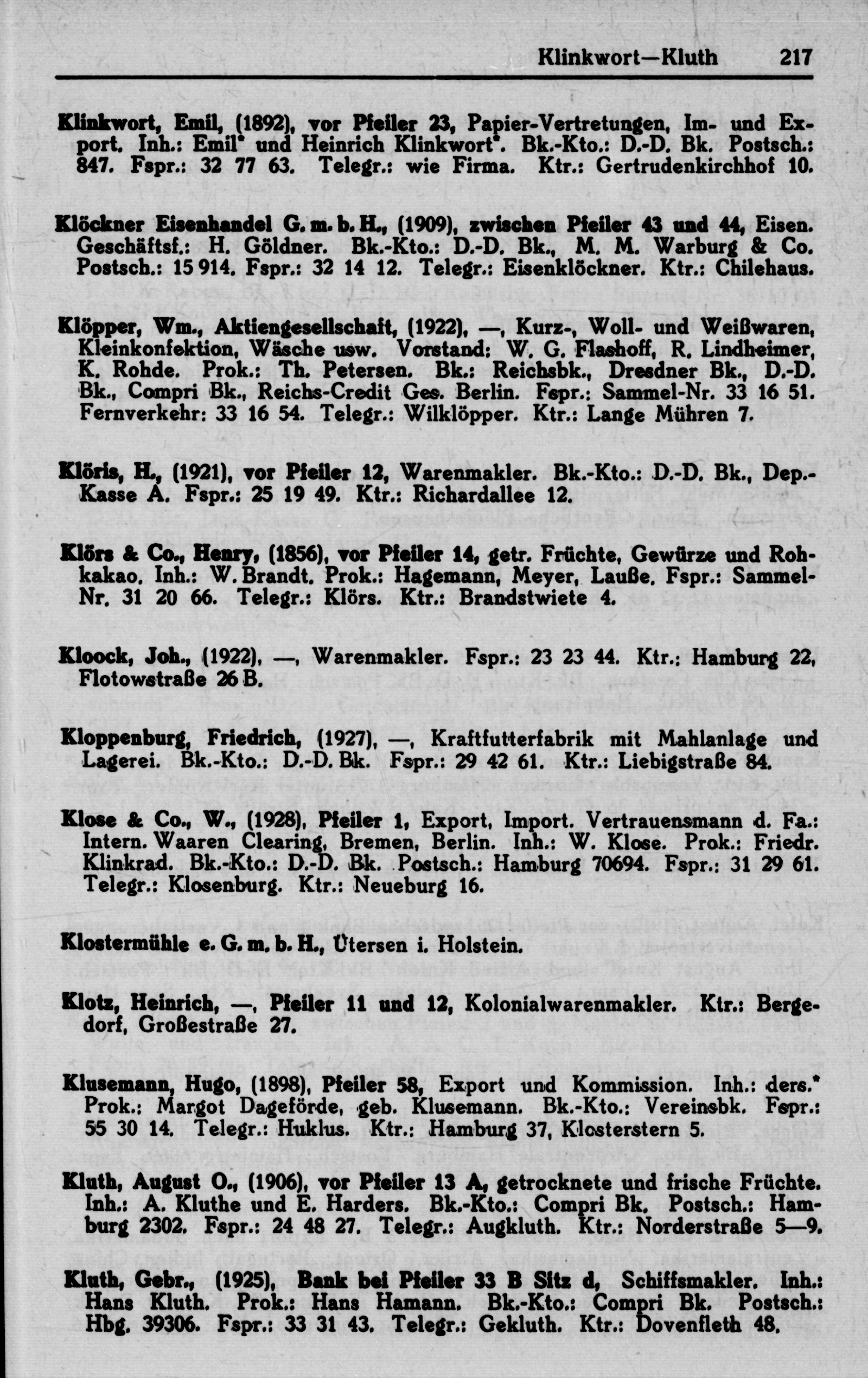 Klinkwort—Kluth 217

Klinkwort, Emil, (1892), vor Pfeiler 23, Papier-Vertretungen, Im- und Export. Inh.: Emil* und Heinrich Klinkwort*. Bk.-Kto.: D.-D. Bk. Postsch.: 847. Fspr.: 32 77 63. Telegr.: wie Firma. Ktr.: Gertrudenkirchhof 10.

Klöckner Eisenhandel G. m. b. H., (1909), zwischen Pfeiler 43 und 44, Eisen. Geschäftsf.: H. Göldner. Bk.-Kto.: D.-D. Bk., M. M. Warburg & Co. Postsch.: 15 914. Fspr.: 32 14 12. Telegr.: Eisenklöckner. Ktr.: Chilehaus.

Klöpper, Wm., Aktiengesellschaft, (1922), —, Kurz-, Woll- und Weißwaren, Kleinkonfektion, Wäsche usw. Vorstand: W. G. Flashoff, R. Lindheimer, K. Rohde. Prok.: Th. Petersen. Bk.: Reichsbk., Dresdner Bk., D.-D. Bk., Compri Bk., Reichs-Credit Ges. Berlin. Fspr.: Sammel-Nr. 33 16 51. Fernverkehr: 33 16 54. Telegr.: Wilklöpper. Ktr.: Lange Mühren 7.

Klöris, H., (1921), vor Pfeiler 12, Warenmakler. Bk.-Kto.: D.-D. Bk., Dep.-Kasse A. Fspr.: 25 19 49. Ktr.: Richardallee 12.

Klörs & Co., Henry, (1856), vor Pfeiler 14, getr. Früchte, Gewürze und Rohkakao. Inh.: W. Brandt. Prok.: Hagemann, Meyer, Lauße. Fspr.: Sammel-Nr. 31 20 66. Telegr.: Klörs. Ktr.: Brandstwiete 4.

Kloock, Joh., (1922), —, Warenmakler. Fspr.: 23 23 44. Ktr.: Hamburg 22, Flotowstraße 26 B.

Kloppenburg, Friedrich, (1927), —, Kraftfutterfabrik mit Mahlanlage und Lagerei. Bk.-Kto.: D.-D. Bk. Fspr.: 29 42 61. Ktr.: Liebigstraße 84.

Klose & Co., W., (1928), Pfeiler 1, Export, Import. Vertrauensmann d. Fa.: Intern. Waaren Clearing, Bremen, Berlin. Inh.: W. Klose. Prok.: Friedr. Klinkrad. Bk.-Kto.: D.-D. Bk. Postsch.: Hamburg 70694. Fspr.: 31 29 61. Telegr.: Klosenburg. Ktr.: Neueburg 16.

Klostermühle e. G. m. b. H., Ütersen i. Holstein.

Klotz, Heinrich, —, Pfeiler 11 und 12, Kolonialwarenmakler. Ktr.: Bergedorf, Großestraße 27.

Klusemann, Hugo, (1898), Pfeiler 58, Export und Kommission. Inh.: ders.* Prok.: Margot Dageförde, geb. Klusemann. Bk.-Kto.: Vereinsbk. Fspr.: 55 30 14. Telegr.: Huklus. Ktr.: Hamburg 37, Klosterstern 5.

Kluth, August O., (1906), vor Pfeiler 13 A, getrocknete und frische Früchte. Inh.: A. Kluthe und E. Harders. Bk.-Kto.: Compri Bk. Postsch.: Hamburg 2302. Fspr.: 24 48 27. Telegr.: Augkluth. Ktr.: Norderstraße 5—9.

Kluth, Gebr., (1925), Bank bei Pfeiler 33 B Sitz d, Schiffsmakler. Inh.: Hans Kluth. Prok.: Hans Hamann. Bk.-Kto.: Compri Bk. Postsch.: Hbg. 39306. Fspr.: 33 31 43. Telegr.: Gekluth. Ktr.: Dovenfleth 48.